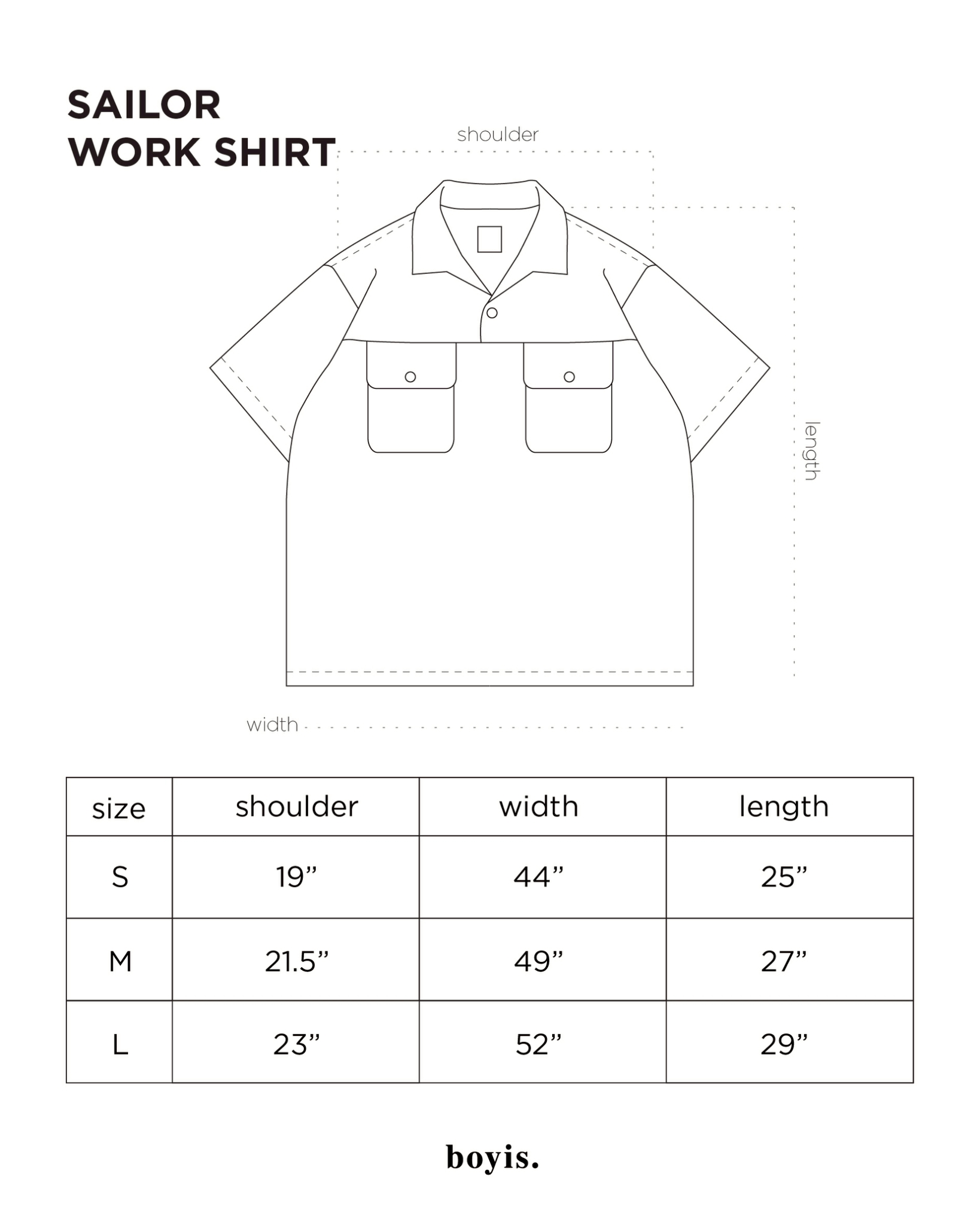 SAILOR
WORK SHIRT

shoulder

length

width

| size | shoulder | width | length |
|---|---|---|---|
| S | 19” | 44” | 25” |
| M | 21.5” | 49” | 27” |
| L | 23” | 52” | 29” |

boyis.